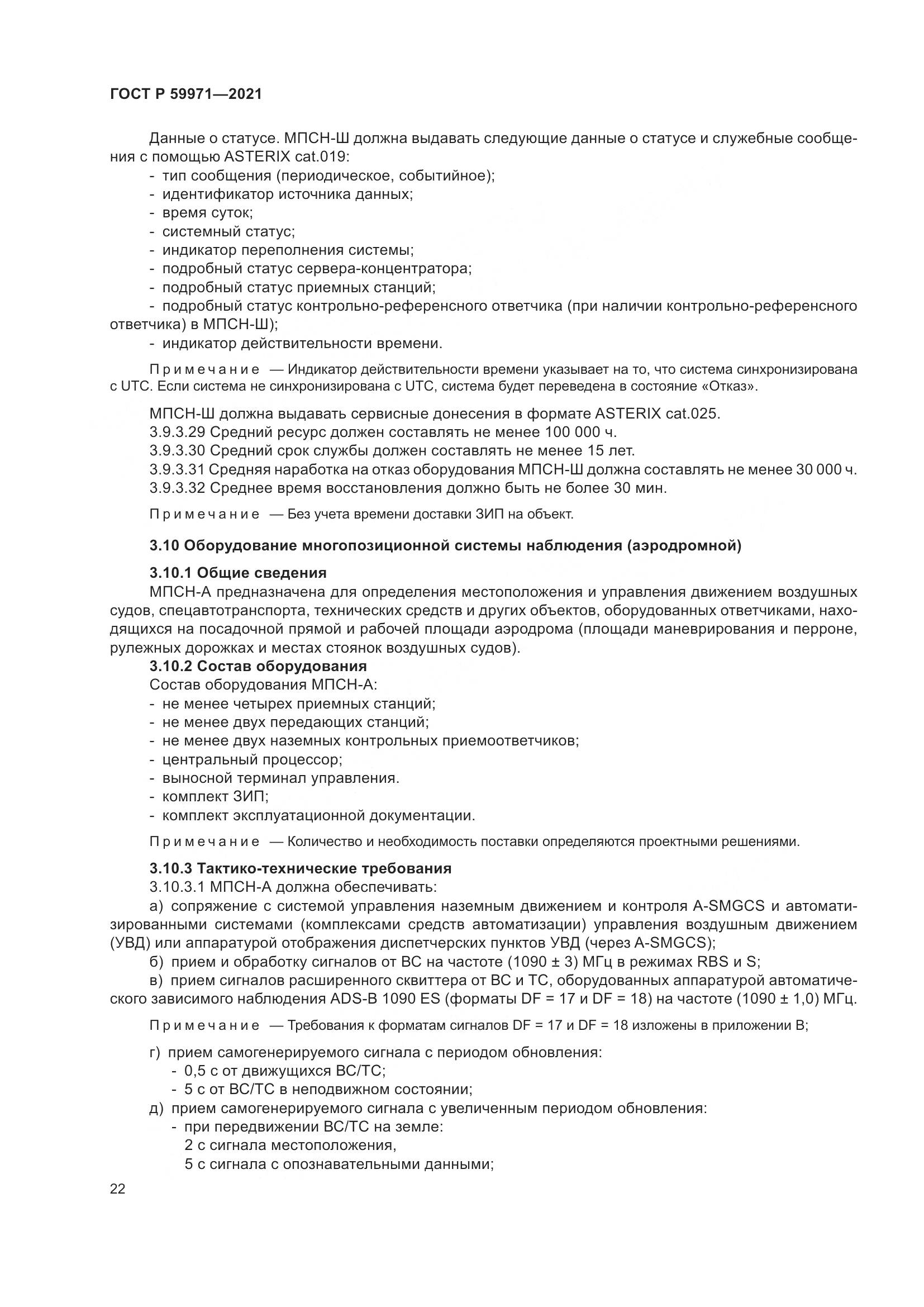 ГОСТ Р 59971—2021

Данные о статусе. МПСН-Ш должна выдавать следующие данные о статусе и служебные сообщения с помощью ASTERIX cat.019:
- тип сообщения (периодическое, событийное);
- идентификатор источника данных;
- время суток;
- системный статус;
- индикатор переполнения системы;
- подробный статус сервера-концентратора;
- подробный статус приемных станций;
- подробный статус контрольно-референсного ответчика (при наличии контрольно-референсного ответчика) в МПСН-Ш);
- индикатор действительности времени.

Примечание — Индикатор действительности времени указывает на то, что система синхронизирована с UTC. Если система не синхронизирована с UTC, система будет переведена в состояние «Отказ».

МПСН-Ш должна выдавать сервисные донесения в формате ASTERIX cat.025.
3.9.3.29 Средний ресурс должен составлять не менее 100 000 ч.
3.9.3.30 Средний срок службы должен составлять не менее 15 лет.
3.9.3.31 Средняя наработка на отказ оборудования МПСН-Ш должна составлять не менее 30 000 ч.
3.9.3.32 Среднее время восстановления должно быть не более 30 мин.

Примечание — Без учета времени доставки ЗИП на объект.

3.10 Оборудование многопозиционной системы наблюдения (аэродромной)

3.10.1 Общие сведения
МПСН-А предназначена для определения местоположения и управления движением воздушных судов, спецавтотранспорта, технических средств и других объектов, оборудованных ответчиками, находящихся на посадочной прямой и рабочей площади аэродрома (площади маневрирования и перроне, рулежных дорожках и местах стоянок воздушных судов).
3.10.2 Состав оборудования
Состав оборудования МПСН-А:
- не менее четырех приемных станций;
- не менее двух передающих станций;
- не менее двух наземных контрольных приемоответчиков;
- центральный процессор;
- выносной терминал управления.
- комплект ЗИП;
- комплект эксплуатационной документации.

Примечание — Количество и необходимость поставки определяются проектными решениями.

3.10.3 Тактико-технические требования
3.10.3.1 МПСН-А должна обеспечивать:
а) сопряжение с системой управления наземным движением и контроля A-SMGCS и автоматизированными системами (комплексами средств автоматизации) управления воздушным движением (УВД) или аппаратурой отображения диспетчерских пунктов УВД (через A-SMGCS);
б) прием и обработку сигналов от ВС на частоте (1090 ± 3) МГц в режимах RBS и S;
в) прием сигналов расширенного сквиттера от ВС и ТС, оборудованных аппаратурой автоматического зависимого наблюдения ADS-B 1090 ES (форматы DF = 17 и DF = 18) на частоте (1090 ± 1,0) МГц.

Примечание — Требования к форматам сигналов DF = 17 и DF = 18 изложены в приложении В;

г) прием самогенерируемого сигнала с периодом обновления:
- 0,5 с от движущихся ВС/ТС;
- 5 с от ВС/ТС в неподвижном состоянии;
д) прием самогенерируемого сигнала с увеличенным периодом обновления:
- при передвижении ВС/ТС на земле:
2 с сигнала местоположения,
5 с сигнала с опознавательными данными;

22